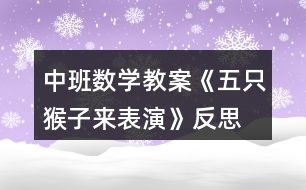 中班数学教案《五只猴子来表演》反思